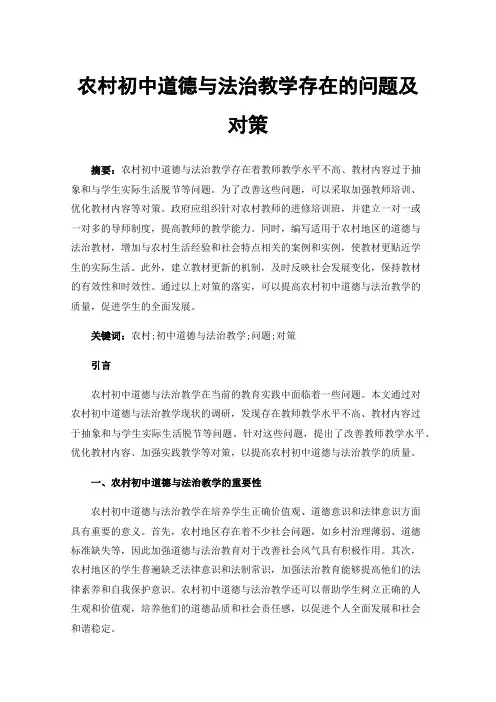 农村初中道德与法治教学存在的问题及对策

摘要：农村初中道德与法治教学存在着教师教学水平不高、教材内容过于抽象和与学生实际生活脱节等问题。为了改善这些问题，可以采取加强教师培训、优化教材内容等对策。政府应组织针对农村教师的进修培训班，并建立一对一或一对多的导师制度，提高教师的教学能力。同时，编写适用于农村地区的道德与法治教材，增加与农村生活经验和社会特点相关的案例和实例，使教材更贴近学生的实际生活。此外，建立教材更新的机制，及时反映社会发展变化，保持教材的有效性和时效性。通过以上对策的落实，可以提高农村初中道德与法治教学的质量，促进学生的全面发展。

关键词：农村；初中道德与法治教学；问题；对策

引言

农村初中道德与法治教学在当前的教育实践中面临着一些问题。本文通过对农村初中道德与法治教学现状的调研，发现存在教师教学水平不高、教材内容过于抽象和与学生实际生活脱节等问题。针对这些问题，提出了改善教师教学水平、优化教材内容、加强实践教学等对策，以提高农村初中道德与法治教学的质量。

一、农村初中道德与法治教学的重要性

农村初中道德与法治教学在培养学生正确价值观、道德意识和法律意识方面具有重要的意义。首先，农村地区存在着不少社会问题，如乡村治理薄弱、道德标准缺失等，因此加强道德与法治教育对于改善社会风气具有积极作用。其次，农村地区的学生普遍缺乏法律意识和法制常识，加强法治教育能够提高他们的法律素养和自我保护意识。农村初中道德与法治教学还可以帮助学生树立正确的人生观和价值观，培养他们的道德品质和社会责任感，以促进个人全面发展和社会和谐稳定。